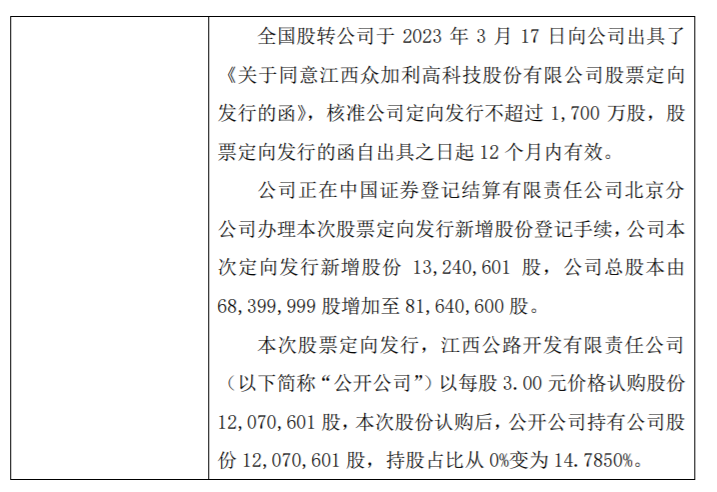 全国股转公司于 2023 年 3 月 17 日向公司出具了《关于同意江西众加利高科技股份有限公司股票定向发行的函》，核准公司定向发行不超过 1,700 万股，股票定向发行的函自出具之日起 12 个月内有效。

公司正在中国证券登记结算有限责任公司北京分公司办理本次股票定向发行新增股份登记手续，公司本次定向发行新增股份 13,240,601 股，公司总股本由 68,399,999 股增加至 81,640,600 股。

本次股票定向发行，江西公路开发有限责任公司（以下简称“公开公司”）以每股 3.00 元价格认购股份 12,070,601 股，本次股份认购后，公开公司持有公司股份 12,070,601 股，持股占比从 0%变为 14.7850%。